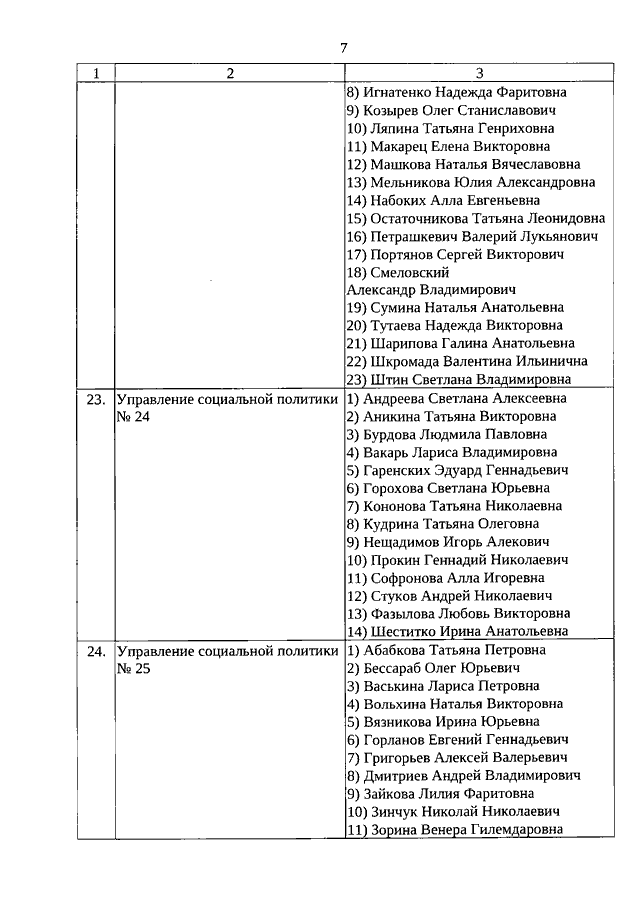 7

| 1 | 2 | 3 |
|---|---|---|
| | | 8) Игнатенко Надежда Фаритовна 9) Козырев Олег Станиславович 10) Ляпина Татьяна Генриховна 11) Макарец Елена Викторовна 12) Машкова Наталья Вячеславовна 13) Мельникова Юлия Александровна 14) Набоких Алла Евгеньевна 15) Остаточникова Татьяна Леонидовна 16) Петрашкевич Валерий Лукьянович 17) Портянов Сергей Викторович 18) Смеловский Александр Владимирович 19) Сумина Наталья Анатольевна 20) Тутаева Надежда Викторовна 21) Шарипова Галина Анатольевна 22) Шкромада Валентина Ильинична 23) Штин Светлана Владимировна |
| 23. | Управление социальной политики № 24 | 1) Андреева Светлана Алексеевна 2) Аникина Татьяна Викторовна 3) Бурдова Людмила Павловна 4) Вакарь Лариса Владимировна 5) Гаренских Эдуард Геннадьевич 6) Горохова Светлана Юрьевна 7) Кононова Татьяна Николаевна 8) Кудрина Татьяна Олеговна 9) Нещадимов Игорь Алекович 10) Прокин Геннадий Николаевич 11) Софронова Алла Игоревна 12) Стуков Андрей Николаевич 13) Фазылова Любовь Викторовна 14) Шеститко Ирина Анатольевна |
| 24. | Управление социальной политики № 25 | 1) Абабкова Татьяна Петровна 2) Бессараб Олег Юрьевич 3) Васькина Лариса Петровна 4) Вольхина Наталья Викторовна 5) Вязникова Ирина Юрьевна 6) Горланов Евгений Геннадьевич 7) Григорьев Алексей Валерьевич 8) Дмитриев Андрей Владимирович 9) Зайкова Лилия Фаритовна 10) Зинчук Николай Николаевич 11) Зорина Венера Гилемдаровна |